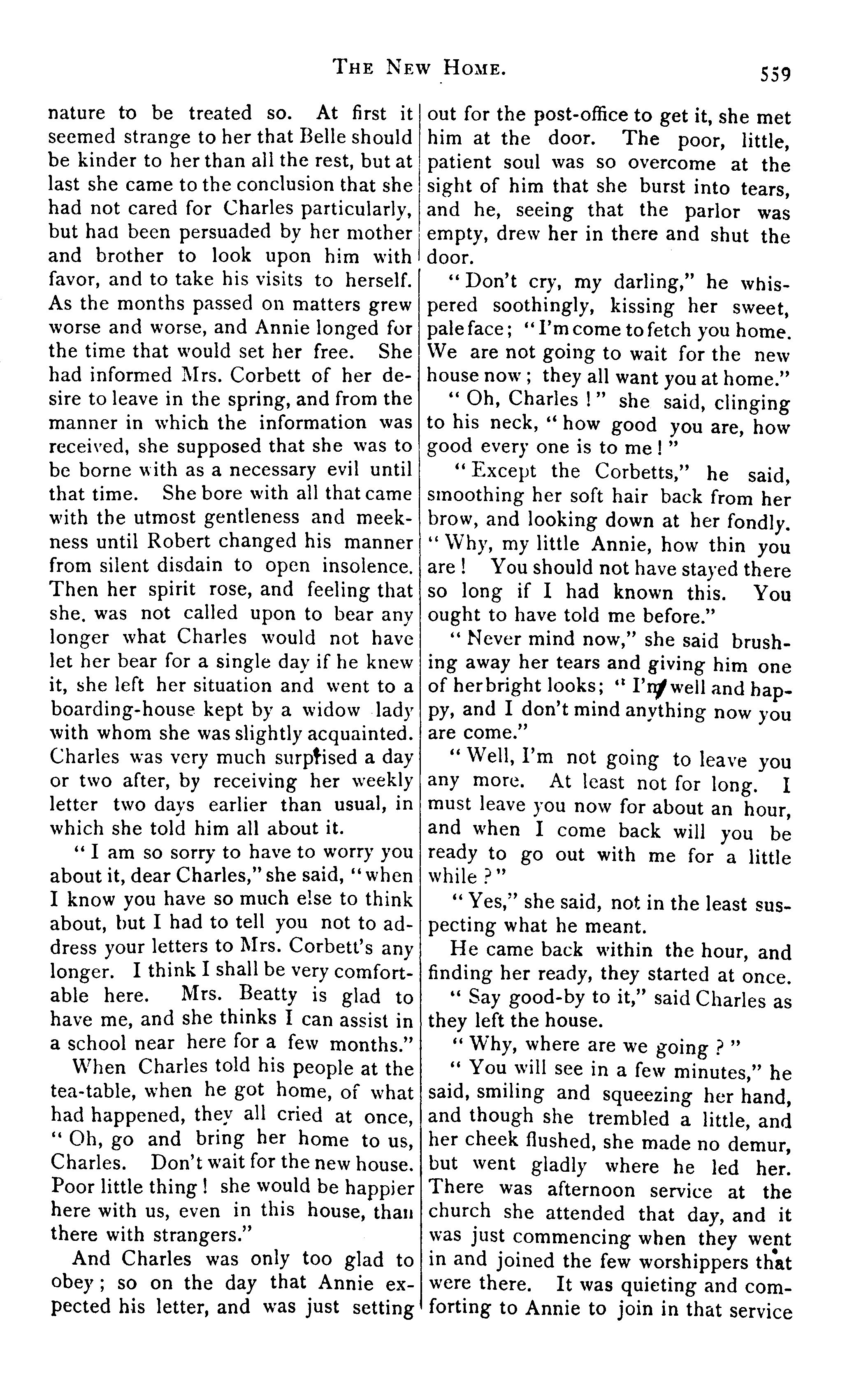 THE NEW HOME. 559

nature to be treated so. At first it seemed strange to her that Belle should be kinder to her than all the rest, but at last she came to the conclusion that she had not cared for Charles particularly, but had been persuaded by her mother and brother to look upon him with favor, and to take his visits to herself. As the months passed on matters grew worse and worse, and Annie longed for the time that would set her free. She had informed Mrs. Corbett of her desire to leave in the spring, and from the manner in which the information was received, she supposed that she was to be borne with as a necessary evil until that time. She bore with all that came with the utmost gentleness and meekness until Robert changed his manner from silent disdain to open insolence. Then her spirit rose, and feeling that she. was not called upon to bear any longer what Charles would not have let her bear for a single day if he knew it, she left her situation and went to a boarding-house kept by a widow lady with whom she was slightly acquainted. Charles was very much surprised a day or two after, by receiving her weekly letter two days earlier than usual, in which she told him all about it.

"I am so sorry to have to worry you about it, dear Charles," she said, "when I know you have so much else to think about, but I had to tell you not to address your letters to Mrs. Corbett's any longer. I think I shall be very comfortable here. Mrs. Beatty is glad to have me, and she thinks I can assist in a school near here for a few months."

When Charles told his people at the tea-table, when he got home, of what had happened, they all cried at once, "Oh, go and bring her home to us, Charles. Don't wait for the new house. Poor little thing! she would be happier here with us, even in this house, than there with strangers."

And Charles was only too glad to obey; so on the day that Annie expected his letter, and was just setting out for the post-office to get it, she met him at the door. The poor, little, patient soul was so overcome at the sight of him that she burst into tears, and he, seeing that the parlor was empty, drew her in there and shut the door.

"Don't cry, my darling," he whispered soothingly, kissing her sweet, pale face; "I'm come to fetch you home. We are not going to wait for the new house now; they all want you at home."

"Oh, Charles!" she said, clinging to his neck, "how good you are, how good every one is to me!"

"Except the Corbetts," he said, smoothing her soft hair back from her brow, and looking down at her fondly. "Why, my little Annie, how thin you are! You should not have stayed there so long if I had known this. You ought to have told me before."

"Never mind now," she said brushing away her tears and giving him one of her bright looks; "I'm well and happy, and I don't mind anything now you are come."

"Well, I'm not going to leave you any more. At least not for long. I must leave you now for about an hour, and when I come back will you be ready to go out with me for a little while?"

"Yes," she said, not in the least suspecting what he meant.

He came back within the hour, and finding her ready, they started at once.

"Say good-by to it," said Charles as they left the house.

"Why, where are we going?"

"You will see in a few minutes," he said, smiling and squeezing her hand, and though she trembled a little, and her cheek flushed, she made no demur, but went gladly where he led her. There was afternoon service at the church she attended that day, and it was just commencing when they went in and joined the few worshippers that were there. It was quieting and comforting to Annie to join in that service